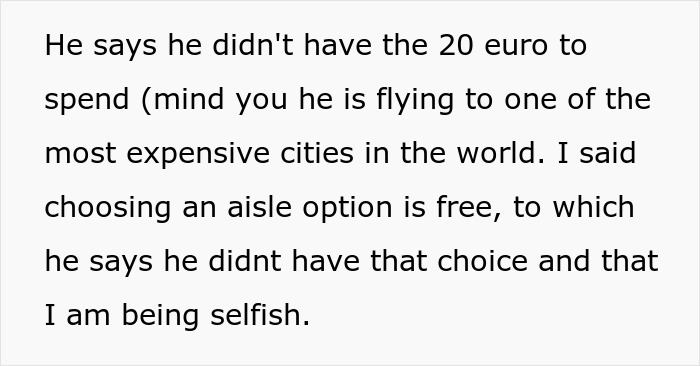 He says he didn't have the 20 euro to spend (mind you he is flying to one of the most expensive cities in the world. I said choosing an aisle option is free, to which he says he didnt have that choice and that I am being selfish.